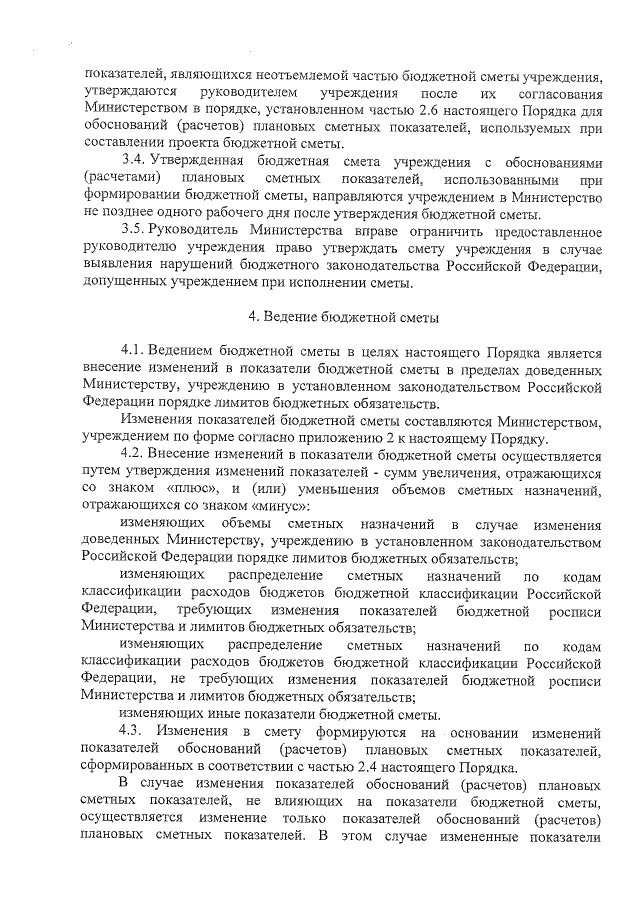 показателей, являющихся неотъемлемой частью бюджетной сметы учреждения, утверждаются руководителем учреждения после их согласования Министерством в порядке, установленном частью 2.6 настоящего Порядка для обоснований (расчетов) плановых сметных показателей, используемых при составлении проекта бюджетной сметы.

3.4. Утвержденная бюджетная смета учреждения с обоснованиями (расчетами) плановых сметных показателей, использованными при формировании бюджетной сметы, направляются учреждением в Министерство не позднее одного рабочего дня после утверждения бюджетной сметы.

3.5. Руководитель Министерства вправе ограничить предоставленное руководителю учреждения право утверждать смету учреждения в случае выявления нарушений бюджетного законодательства Российской Федерации, допущенных учреждением при исполнении сметы.

4. Ведение бюджетной сметы

4.1. Ведением бюджетной сметы в целях настоящего Порядка является внесение изменений в показатели бюджетной сметы в пределах доведенных Министерству, учреждению в установленном законодательством Российской Федерации порядке лимитов бюджетных обязательств.

Изменения показателей бюджетной сметы составляются Министерством, учреждением по форме согласно приложению 2 к настоящему Порядку.

4.2. Внесение изменений в показатели бюджетной сметы осуществляется путем утверждения изменений показателей - сумм увеличения, отражающихся со знаком «плюс», и (или) уменьшения объемов сметных назначений, отражающихся со знаком «минус»:

изменяющих объемы сметных назначений в случае изменения доведенных Министерству, учреждению в установленном законодательством Российской Федерации порядке лимитов бюджетных обязательств;

изменяющих распределение сметных назначений по кодам классификации расходов бюджетов бюджетной классификации Российской Федерации, требующих изменения показателей бюджетной росписи Министерства и лимитов бюджетных обязательств;

изменяющих распределение сметных назначений по кодам классификации расходов бюджетов бюджетной классификации Российской Федерации, не требующих изменения показателей бюджетной росписи Министерства и лимитов бюджетных обязательств;

изменяющих иные показатели бюджетной сметы.

4.3. Изменения в смету формируются на основании изменений показателей обоснований (расчетов) плановых сметных показателей, сформированных в соответствии с частью 2.4 настоящего Порядка.

В случае изменения показателей обоснований (расчетов) плановых сметных показателей, не влияющих на показатели бюджетной сметы, осуществляется изменение только показателей обоснований (расчетов) плановых сметных показателей. В этом случае измененные показатели